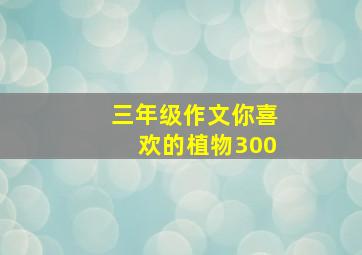 三年级作文你喜欢的植物300